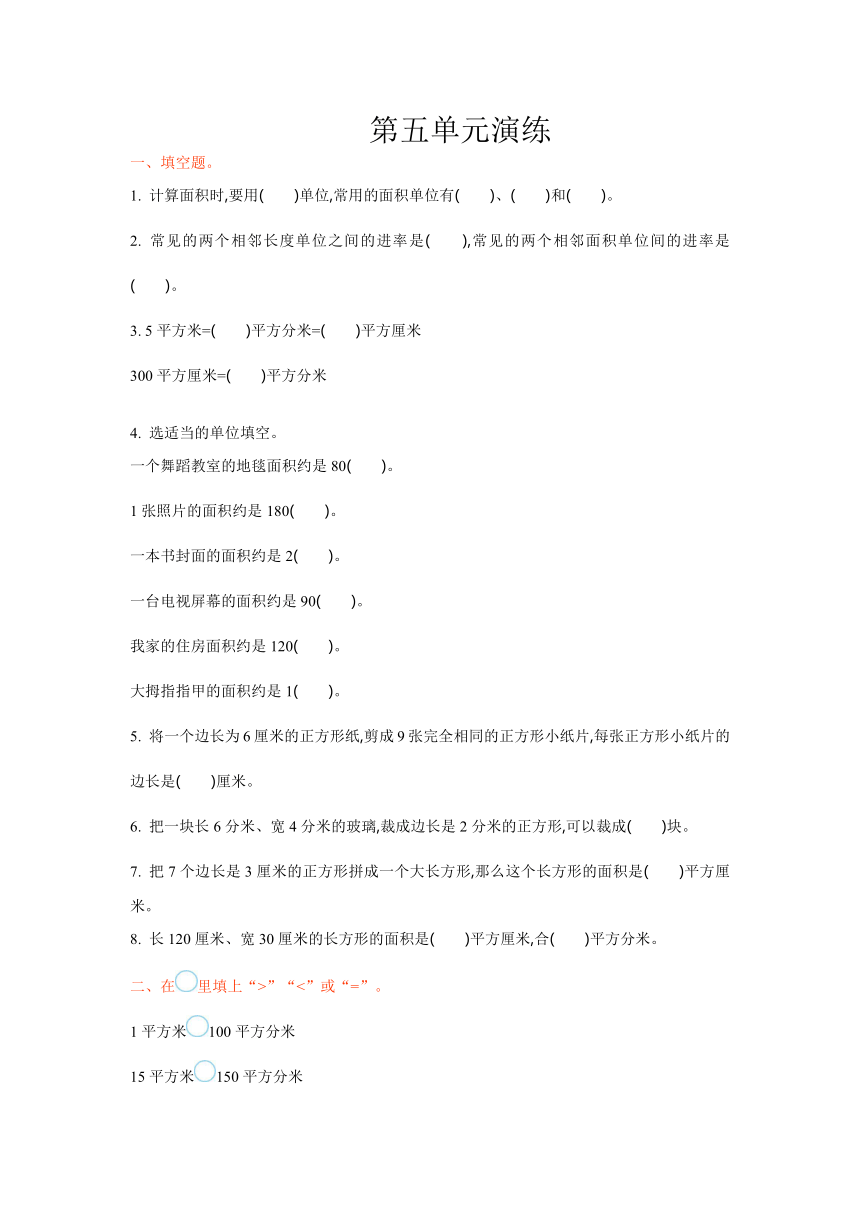 第五单元演练

一、填空题。

1. 计算面积时,要用(　　)单位,常用的面积单位有(　　)、(　　)和(　　)。

2. 常见的两个相邻长度单位之间的进率是(　　),常见的两个相邻面积单位间的进率是(　　)。

3. 5 平方米=(　　)平方分米=(　　)平方厘米

300 平方厘米=(　　)平方分米

4. 选适当的单位填空。
一个舞蹈教室的地毯面积约是 80(　　)。

1 张照片的面积约是 180(　　)。

一本书封面的面积约是 2(　　)。

一台电视屏幕的面积约是 90(　　)。

我家的住房面积约是 120(　　)。

大拇指指甲的面积约是 1(　　)。

5. 将一个边长为 6 厘米的正方形纸,剪成 9 张完全相同的正方形小纸片,每张正方形小纸片的边长是(　　)厘米。

6. 把一块长 6 分米、宽 4 分米的玻璃,裁成边长是 2 分米的正方形,可以裁成(　　)块。

7. 把 7 个边长是 3 厘米的正方形拼成一个大长方形,那么这个长方形的面积是(　　)平方厘米。

8. 长 120 厘米、宽 30 厘米的长方形的面积是(　　)平方厘米,合(　　)平方分米。

二、在○里填上“>”“<”或“=”。

1 平方米○100 平方分米

15 平方米○150 平方分米